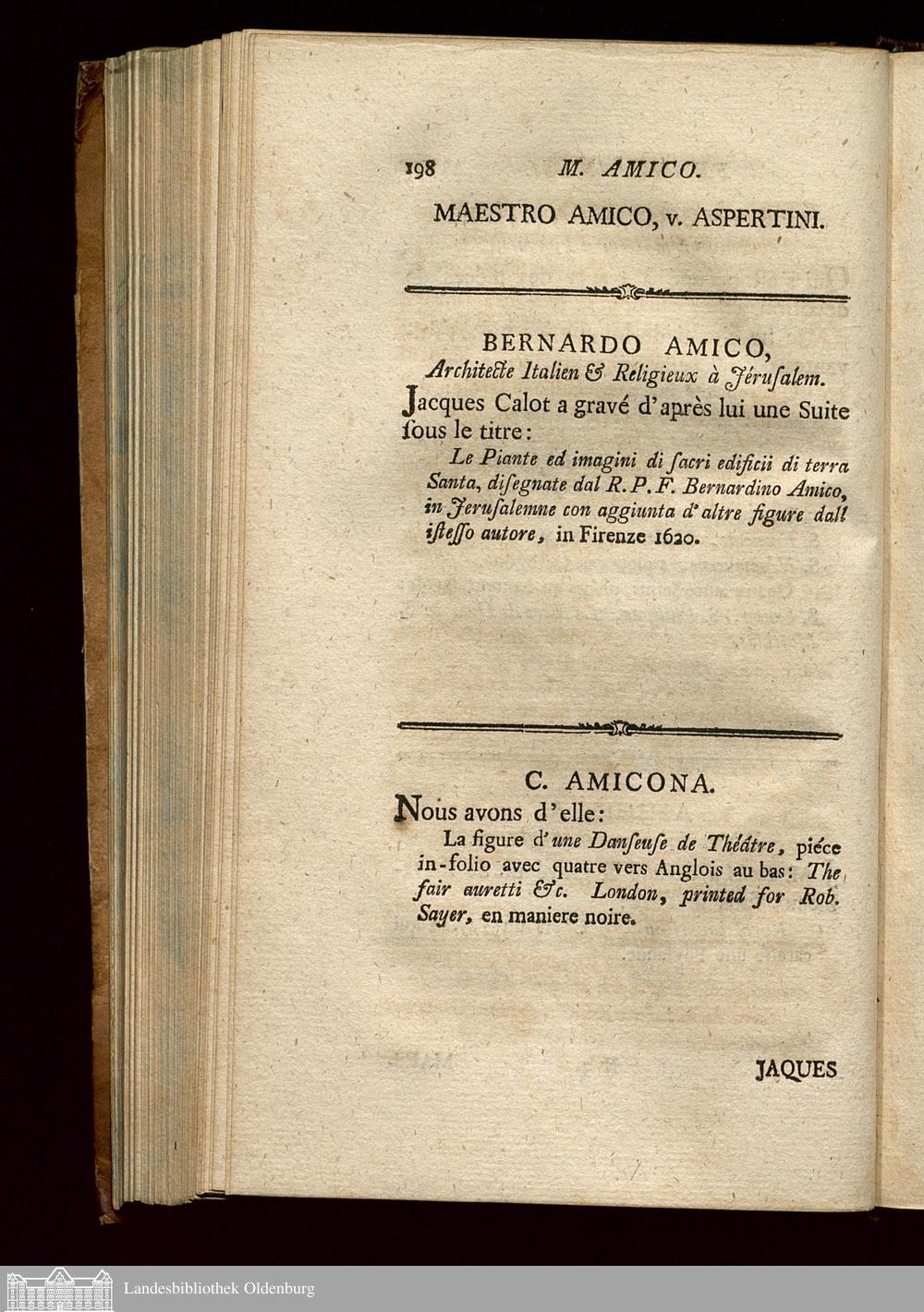 198 M. AMICO.

MAESTRO AMICO, v. ASPERTINI.

BERNARDO AMICO,
Architecte Italien & Religieux à Jérusalem.

Jacques Calot a gravé d'après lui une Suite ſous le titre:

Le Piante ed imagini di ſacri edificii di terra Santa, diſegnate dal R. P. F. Bernardino Amico, in Jeruſalemne con aggiunta d'altre figure dall iſteſſo autore, in Firenze 1620.

C. AMICONA.

Nous avons d'elle:

La figure d'une Danſeuſe de Théâtre, piéce in-folio avec quatre vers Anglois au bas: The fair auretti &c. London, printed for Rob. Sayer, en maniere noire.

JAQUES

Landesbibliothek Oldenburg